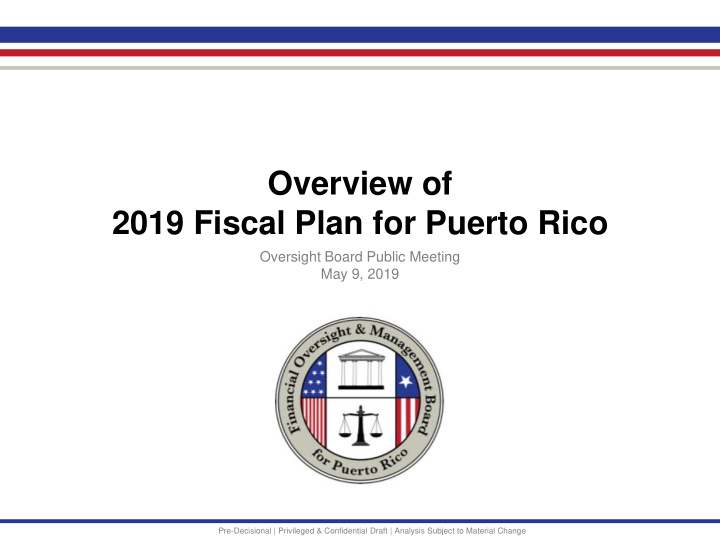 Overview of
2019 Fiscal Plan for Puerto Rico

Oversight Board Public Meeting
May 9, 2019

Financial Oversight & Management Board for Puerto Rico

Pre-Decisional | Privileged & Confidential Draft | Analysis Subject to Material Change